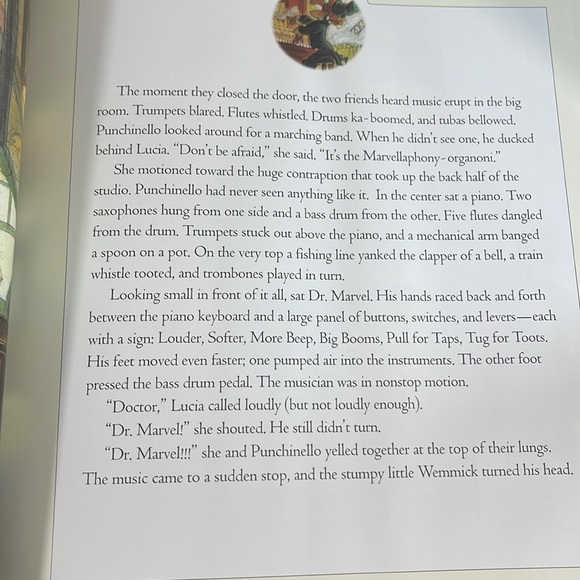 The moment they closed the door, the two friends heard music erupt in the big room. Trumpets blared. Flutes whistled. Drums ka-boomed, and tubas bellowed. Punchinello looked around for a marching band. When he didn't see one, he ducked behind Lucia. "Don't be afraid," she said. "It's the Marvellaphony-organoni."

She motioned toward the huge contraption that took up the back half of the studio. Punchinello had never seen anything like it. In the center sat a piano. Two saxophones hung from one side and a bass drum from the other. Five flutes dangled from the drum. Trumpets stuck out above the piano, and a mechanical arm banged a spoon on a pot. On the very top a fishing line yanked the clapper of a bell, a train whistle tooted, and trombones played in turn.

Looking small in front of it all, sat Dr. Marvel. His hands raced back and forth between the piano keyboard and a large panel of buttons, switches, and levers—each with a sign: Louder, Softer, More Beep, Big Booms, Pull for Taps, Tug for Toots. His feet moved even faster; one pumped air into the instruments. The other foot pressed the bass drum pedal. The musician was in nonstop motion.

"Doctor," Lucia called loudly (but not loudly enough).

"Dr. Marvel!" she shouted. He still didn't turn.

"Dr. Marvel!!!" she and Punchinello yelled together at the top of their lungs. The music came to a sudden stop, and the stumpy little Wemmick turned his head.